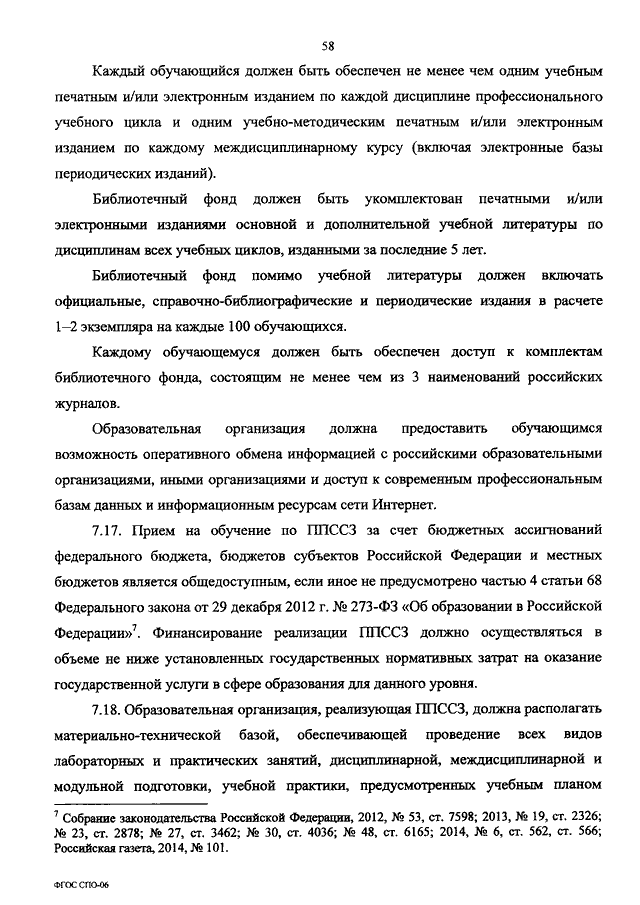 58

Каждый обучающийся должен быть обеспечен не менее чем одним учебным печатным и/или электронным изданием по каждой дисциплине профессионального учебного цикла и одним учебно-методическим печатным и/или электронным изданием по каждому междисциплинарному курсу (включая электронные базы периодических изданий).

Библиотечный фонд должен быть укомплектован печатными и/или электронными изданиями основной и дополнительной учебной литературы по дисциплинам всех учебных циклов, изданными за последние 5 лет.

Библиотечный фонд помимо учебной литературы должен включать официальные, справочно-библиографические и периодические издания в расчете 1–2 экземпляра на каждые 100 обучающихся.

Каждому обучающемуся должен быть обеспечен доступ к комплектам библиотечного фонда, состоящим не менее чем из 3 наименований российских журналов.

Образовательная организация должна предоставить обучающимся возможность оперативного обмена информацией с российскими образовательными организациями, иными организациями и доступ к современным профессиональным базам данных и информационным ресурсам сети Интернет.

7.17. Прием на обучение по ППССЗ за счет бюджетных ассигнований федерального бюджета, бюджетов субъектов Российской Федерации и местных бюджетов является общедоступным, если иное не предусмотрено частью 4 статьи 68 Федерального закона от 29 декабря 2012 г. № 273-ФЗ «Об образовании в Российской Федерации»$^7$. Финансирование реализации ППССЗ должно осуществляться в объеме не ниже установленных государственных нормативных затрат на оказание государственной услуги в сфере образования для данного уровня.

7.18. Образовательная организация, реализующая ППССЗ, должна располагать материально-технической базой, обеспечивающей проведение всех видов лабораторных и практических занятий, дисциплинарной, междисциплинарной и модульной подготовки, учебной практики, предусмотренных учебным планом

$^7$ Собрание законодательства Российской Федерации, 2012, № 53, ст. 7598; 2013, № 19, ст. 2326; № 23, ст. 2878; № 27, ст. 3462; № 30, ст. 4036; № 48, ст. 6165; 2014, № 6, ст. 562, ст. 566; Российская газета, 2014, № 101.

ФГОС СПО-06